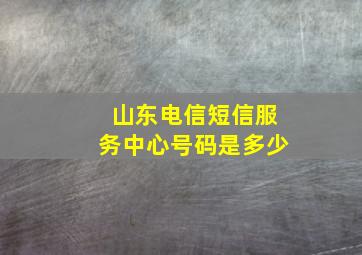 山东电信短信服务中心号码是多少